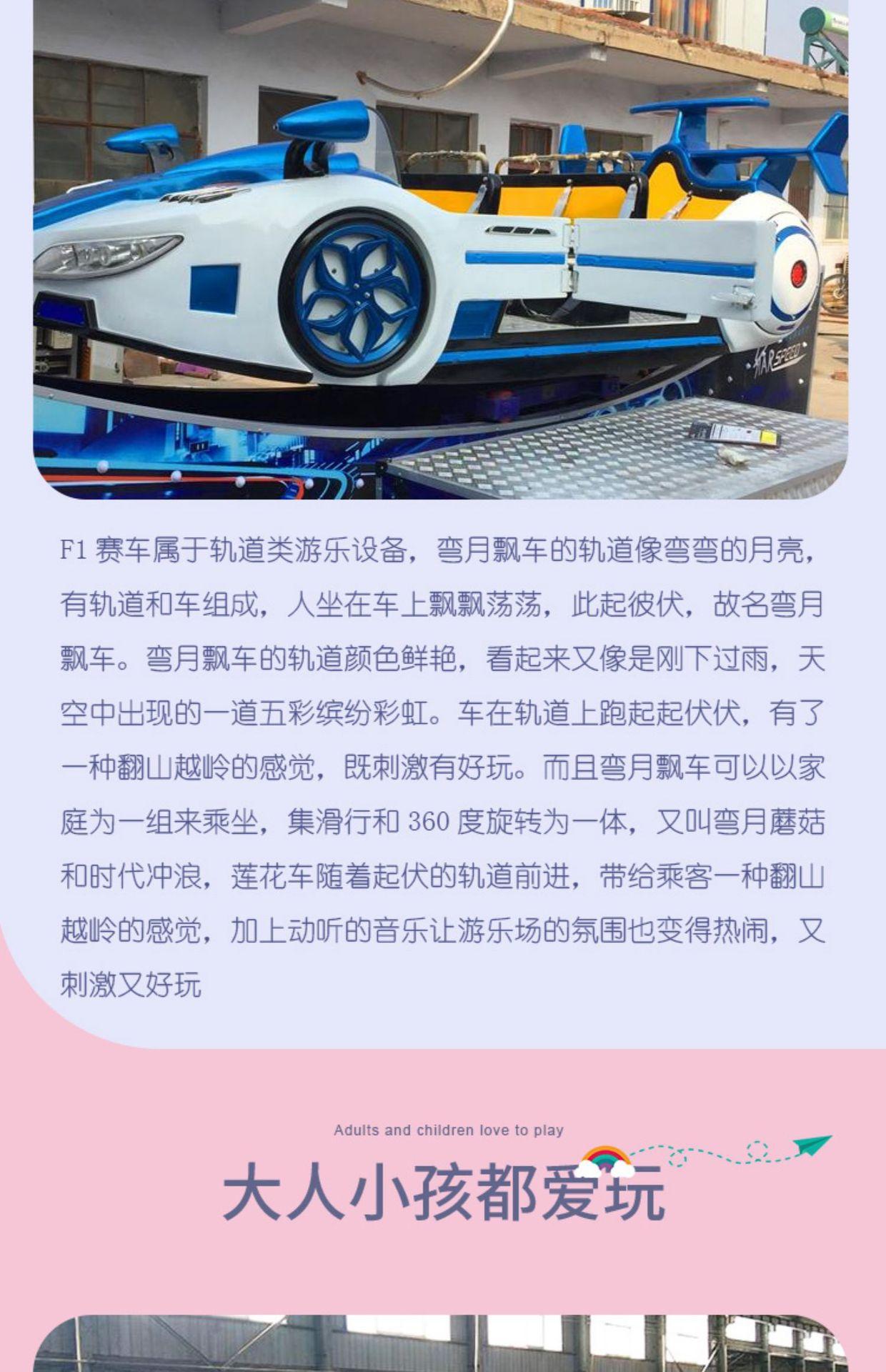 F1赛车属于轨道类游乐设备，弯月飘车的轨道像弯弯的月亮，有轨道和车组成，人坐在车上飘飘荡荡，此起彼伏，故名弯月飘车。弯月飘车的轨道颜色鲜艳，看起来又像是刚下过雨，天空中出现的一道五彩缤纷彩虹。车在轨道上跑起起伏伏，有了一种翻山越岭的感觉，既刺激有好玩。而且弯月飘车可以以家庭为一组来乘坐，集滑行和360度旋转为一体，又叫弯月蘑菇和时代冲浪，莲花车随着起伏的轨道前进，带给乘客一种翻山越岭的感觉，加上动听的音乐让游乐场的氛围也变得热闹，又刺激又好玩

Adults and children love to play

大人小孩都爱玩